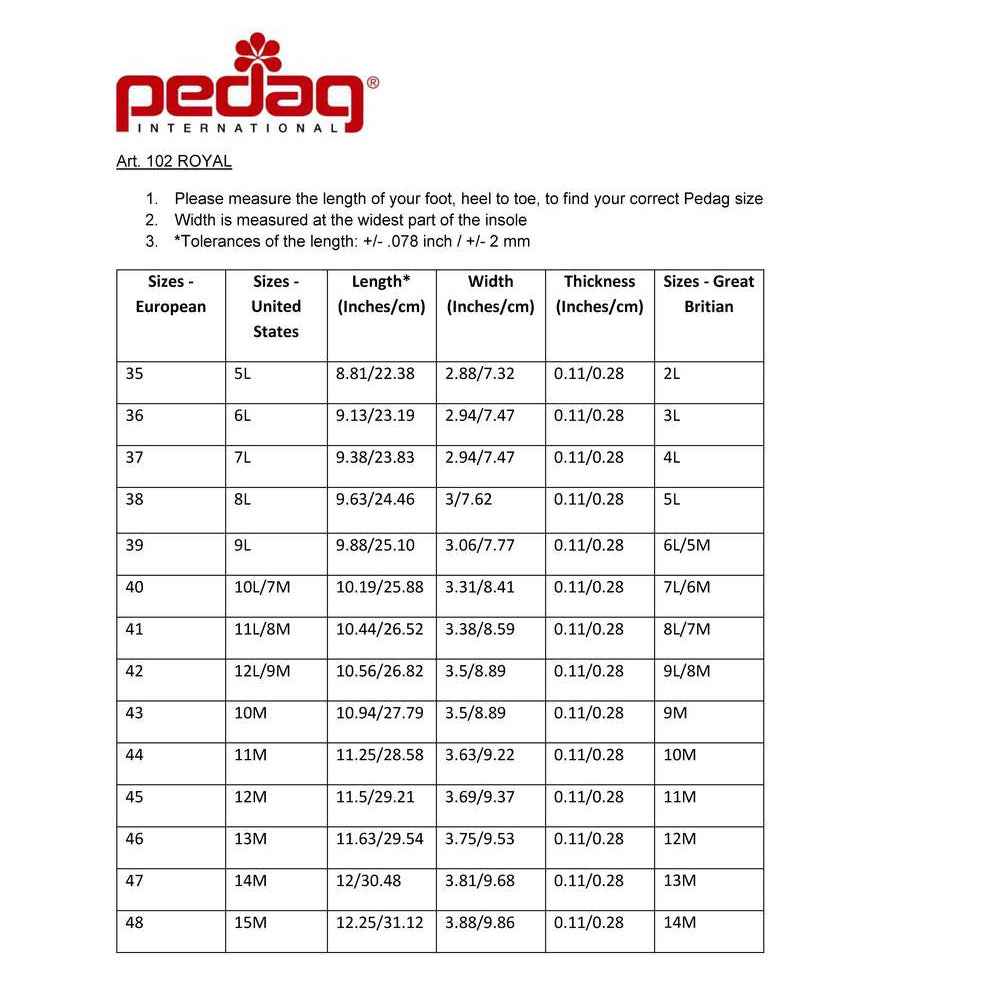 pedag®
INTERNATIONAL

Art. 102 ROYAL

1. Please measure the length of your foot, heel to toe, to find your correct Pedag size
2. Width is measured at the widest part of the insole
3. *Tolerances of the length: +/- .078 inch / +/- 2 mm

| Sizes - European | Sizes - United States | Length* (Inches/cm) | Width (Inches/cm) | Thickness (Inches/cm) | Sizes - Great Britian |
|---|---|---|---|---|---|
| 35 | 5L | 8.81/22.38 | 2.88/7.32 | 0.11/0.28 | 2L |
| 36 | 6L | 9.13/23.19 | 2.94/7.47 | 0.11/0.28 | 3L |
| 37 | 7L | 9.38/23.83 | 2.94/7.47 | 0.11/0.28 | 4L |
| 38 | 8L | 9.63/24.46 | 3/7.62 | 0.11/0.28 | 5L |
| 39 | 9L | 9.88/25.10 | 3.06/7.77 | 0.11/0.28 | 6L/5M |
| 40 | 10L/7M | 10.19/25.88 | 3.31/8.41 | 0.11/0.28 | 7L/6M |
| 41 | 11L/8M | 10.44/26.52 | 3.38/8.59 | 0.11/0.28 | 8L/7M |
| 42 | 12L/9M | 10.56/26.82 | 3.5/8.89 | 0.11/0.28 | 9L/8M |
| 43 | 10M | 10.94/27.79 | 3.5/8.89 | 0.11/0.28 | 9M |
| 44 | 11M | 11.25/28.58 | 3.63/9.22 | 0.11/0.28 | 10M |
| 45 | 12M | 11.5/29.21 | 3.69/9.37 | 0.11/0.28 | 11M |
| 46 | 13M | 11.63/29.54 | 3.75/9.53 | 0.11/0.28 | 12M |
| 47 | 14M | 12/30.48 | 3.81/9.68 | 0.11/0.28 | 13M |
| 48 | 15M | 12.25/31.12 | 3.88/9.86 | 0.11/0.28 | 14M |